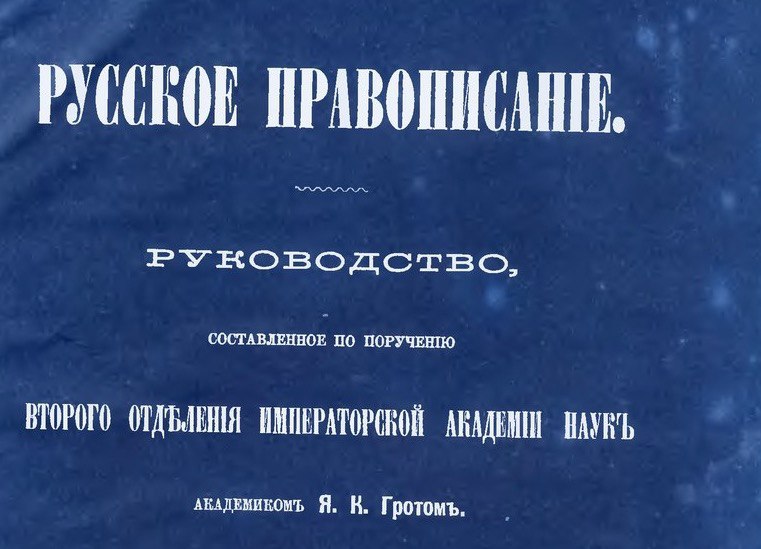 РУССКОЕ ПРАВОПИСАНІЕ.

РУКОВОДСТВО,

СОСТАВЛЕННОЕ ПО ПОРУЧЕНІЮ

ВТОРОГО ОТДѢЛЕНІЯ ИМПЕРАТОРСКОЙ АКАДЕМІИ НАУКЪ

АКАДЕМИКОМЪ Я. К. Гротомъ.